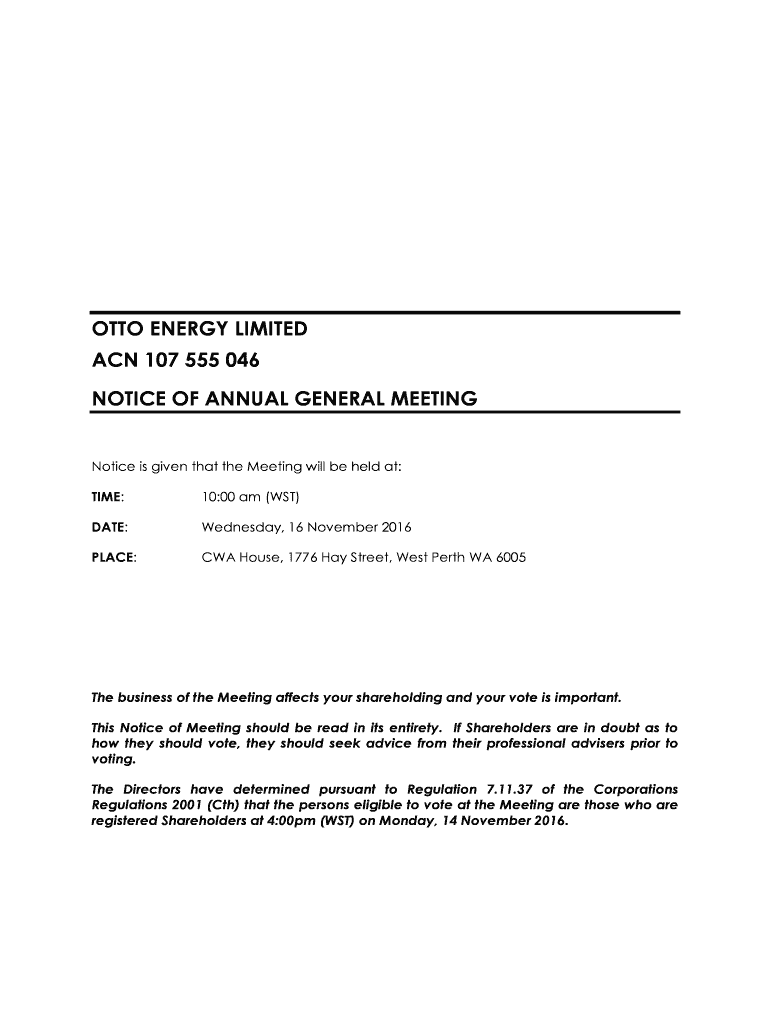 OTTO ENERGY LIMITED
ACN 107 555 046
NOTICE OF ANNUAL GENERAL MEETING

Notice is given that the Meeting will be held at:

TIME: 10:00 am (WST)

DATE: Wednesday, 16 November 2016

PLACE: CWA House, 1776 Hay Street, West Perth WA 6005

The business of the Meeting affects your shareholding and your vote is important.

This Notice of Meeting should be read in its entirety. If Shareholders are in doubt as to how they should vote, they should seek advice from their professional advisers prior to voting.

The Directors have determined pursuant to Regulation 7.11.37 of the Corporations Regulations 2001 (Cth) that the persons eligible to vote at the Meeting are those who are registered Shareholders at 4:00pm (WST) on Monday, 14 November 2016.